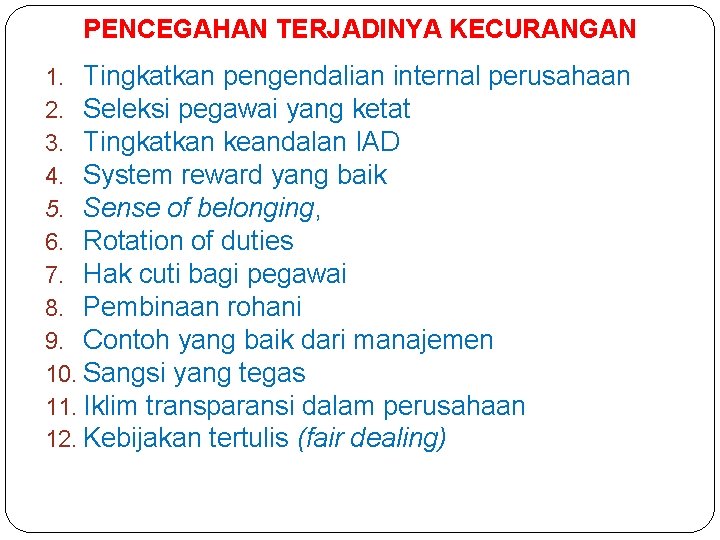 PENCEGAHAN TERJADINYA KECURANGAN

1. Tingkatkan pengendalian internal perusahaan
2. Seleksi pegawai yang ketat
3. Tingkatkan keandalan IAD
4. System reward yang baik
5. Sense of belonging,
6. Rotation of duties
7. Hak cuti bagi pegawai
8. Pembinaan rohani
9. Contoh yang baik dari manajemen
10. Sangsi yang tegas
11. Iklim transparansi dalam perusahaan
12. Kebijakan tertulis (fair dealing)